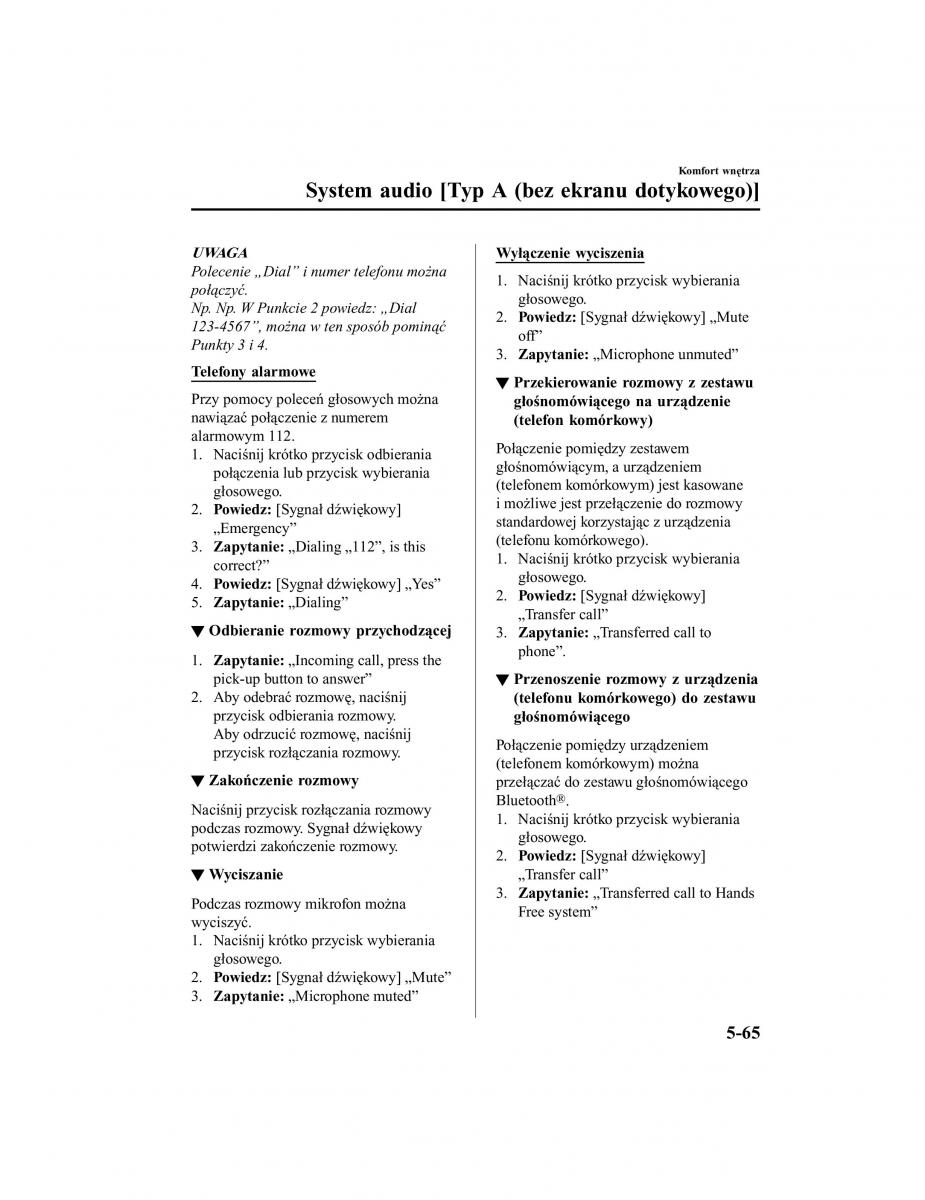 Komfort wnętrza

System audio [Typ A (bez ekranu dotykowego)]

UWAGA
Polecenie „Dial” i numer telefonu można połączyć.
Np. Np. W Punkcie 2 powiedz: „Dial 123-4567”, można w ten sposób pominąć Punkty 3 i 4.

Telefony alarmowe

Przy pomocy poleceń głosowych można nawiązać połączenie z numerem alarmowym 112.
1. Naciśnij krótko przycisk odbierania połączenia lub przycisk wybierania głosowego.
2. Powiedz: [Sygnał dźwiękowy] „Emergency”
3. Zapytanie: „Dialing „112”, is this correct?”
4. Powiedz: [Sygnał dźwiękowy] „Yes”
5. Zapytanie: „Dialing”

▼ Odbieranie rozmowy przychodzącej

1. Zapytanie: „Incoming call, press the pick-up button to answer”
2. Aby odebrać rozmowę, naciśnij przycisk odbierania rozmowy. Aby odrzucić rozmowę, naciśnij przycisk rozłączania rozmowy.

▼ Zakończenie rozmowy

Naciśnij przycisk rozłączania rozmowy podczas rozmowy. Sygnał dźwiękowy potwierdzi zakończenie rozmowy.

▼ Wyciszanie

Podczas rozmowy mikrofon można wyciszyć.
1. Naciśnij krótko przycisk wybierania głosowego.
2. Powiedz: [Sygnał dźwiękowy] „Mute”
3. Zapytanie: „Microphone muted”

Wyłączenie wyciszenia

1. Naciśnij krótko przycisk wybierania głosowego.
2. Powiedz: [Sygnał dźwiękowy] „Mute off”
3. Zapytanie: „Microphone unmuted”

▼ Przekierowanie rozmowy z zestawu głośnomówiącego na urządzenie (telefon komórkowy)

Połączenie pomiędzy zestawem głośnomówiącym, a urządzeniem (telefonem komórkowym) jest kasowane i możliwe jest przełączenie do rozmowy standardowej korzystając z urządzenia (telefonu komórkowego).
1. Naciśnij krótko przycisk wybierania głosowego.
2. Powiedz: [Sygnał dźwiękowy] „Transfer call”
3. Zapytanie: „Transferred call to phone”.

▼ Przenoszenie rozmowy z urządzenia (telefonu komórkowego) do zestawu głośnomówiącego

Połączenie pomiędzy urządzeniem (telefonem komórkowym) można przełączać do zestawu głośnomówiącego Bluetooth®.
1. Naciśnij krótko przycisk wybierania głosowego.
2. Powiedz: [Sygnał dźwiękowy] „Transfer call”
3. Zapytanie: „Transferred call to Hands Free system”

5-65